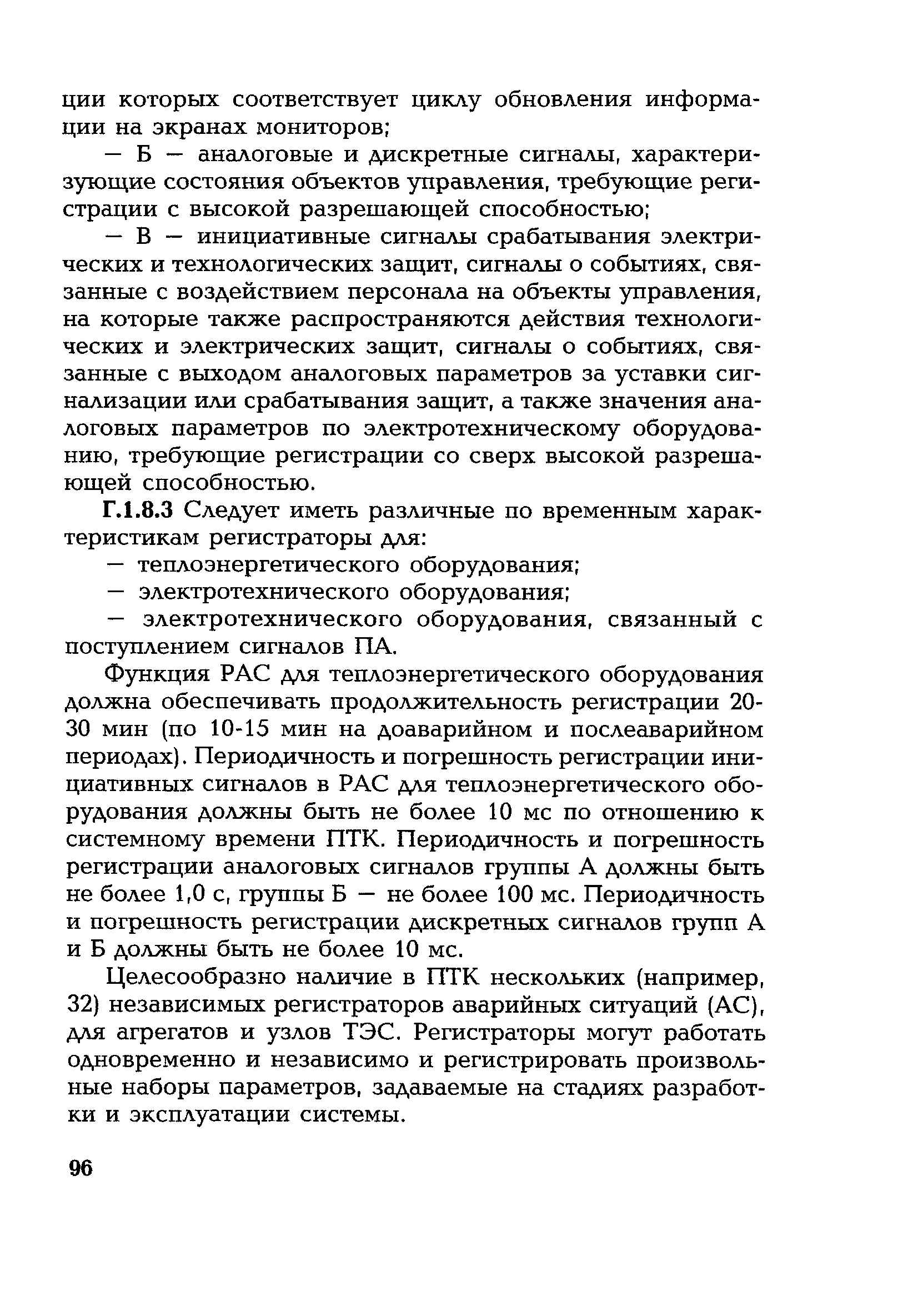 ции которых соответствует циклу обновления информации на экранах мониторов;

— Б — аналоговые и дискретные сигналы, характеризующие состояния объектов управления, требующие регистрации с высокой разрешающей способностью;

— В — инициативные сигналы срабатывания электрических и технологических защит, сигналы о событиях, связанные с воздействием персонала на объекты управления, на которые также распространяются действия технологических и электрических защит, сигналы о событиях, связанные с выходом аналоговых параметров за уставки сигнализации или срабатывания защит, а также значения аналоговых параметров по электротехническому оборудованию, требующие регистрации со сверх высокой разрешающей способностью.

Г.1.8.3 Следует иметь различные по временным характеристикам регистраторы для:

— теплоэнергетического оборудования;

— электротехнического оборудования;

— электротехнического оборудования, связанный с поступлением сигналов ПА.

Функция РАС для теплоэнергетического оборудования должна обеспечивать продолжительность регистрации 20-30 мин (по 10-15 мин на доаварийном и послеаварийном периодах). Периодичность и погрешность регистрации инициативных сигналов в РАС для теплоэнергетического оборудования должны быть не более 10 мс по отношению к системному времени ПТК. Периодичность и погрешность регистрации аналоговых сигналов группы А должны быть не более 1,0 с, группы Б — не более 100 мс. Периодичность и погрешность регистрации дискретных сигналов групп А и Б должны быть не более 10 мс.

Целесообразно наличие в ПТК нескольких (например, 32) независимых регистраторов аварийных ситуаций (АС), для агрегатов и узлов ТЭС. Регистраторы могут работать одновременно и независимо и регистрировать произвольные наборы параметров, задаваемые на стадиях разработки и эксплуатации системы.

96